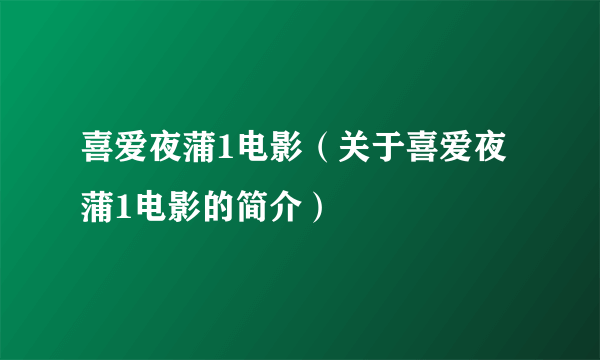 喜爱夜蒲1电影（关于喜爱夜蒲1电影的简介）